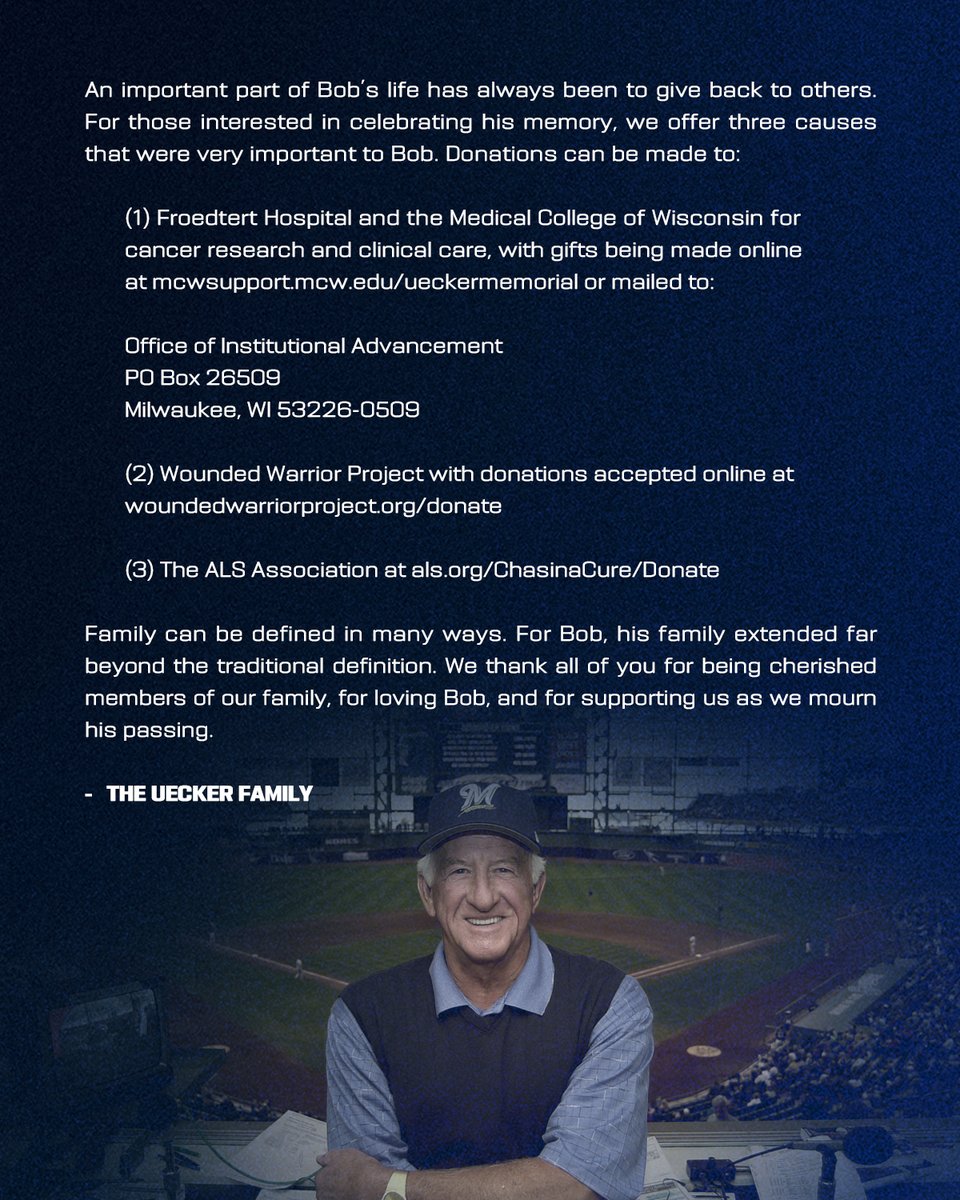 An important part of Bob's life has always been to give back to others. For those interested in celebrating his memory, we offer three causes that were very important to Bob. Donations can be made to:

(1) Froedtert Hospital and the Medical College of Wisconsin for cancer research and clinical care, with gifts being made online at mcwsupport.mcw.edu/ueckermemorial or mailed to:

Office of Institutional Advancement
PO Box 26509
Milwaukee, WI 53226-0509

(2) Wounded Warrior Project with donations accepted online at woundedwarriorproject.org/donate

(3) The ALS Association at als.org/ChasinaCure/Donate

Family can be defined in many ways. For Bob, his family extended far beyond the traditional definition. We thank all of you for being cherished members of our family, for loving Bob, and for supporting us as we mourn his passing.

- THE UECKER FAMILY

M